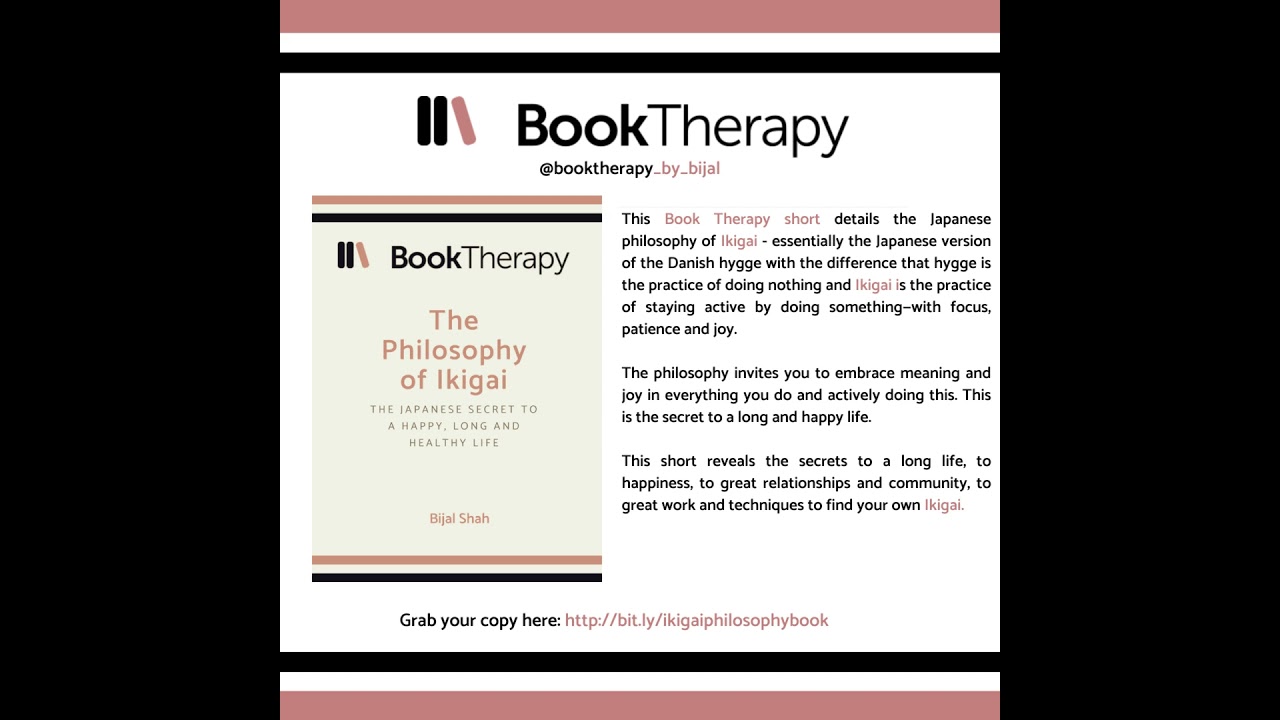 BookTherapy
@booktherapy_by_bijal

BookTherapy

The Philosophy of Ikigai

THE JAPANESE SECRET TO A HAPPY, LONG AND HEALTHY LIFE

Bijal Shah

This Book Therapy short details the Japanese philosophy of Ikigai - essentially the Japanese version of the Danish hygge with the difference that hygge is the practice of doing nothing and Ikigai is the practice of staying active by doing something–with focus, patience and joy.

The philosophy invites you to embrace meaning and joy in everything you do and actively doing this. This is the secret to a long and happy life.

This short reveals the secrets to a long life, to happiness, to great relationships and community, to great work and techniques to find your own Ikigai.

Grab your copy here: http://bit.ly/ikigaiphilosophybook